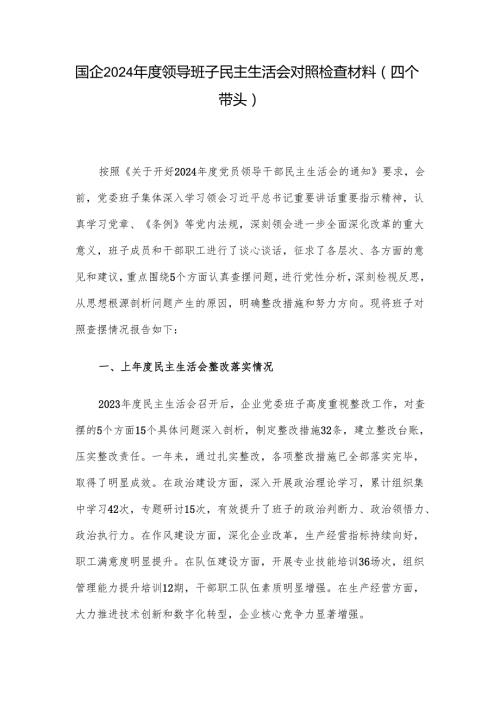 国企2024年度领导班子民主生活会对照检查材料（四个带头）

按照《关于开好2024年度党员领导干部民主生活会的通知》要求，会前，党委班子集体深入学习领会习近平总书记重要讲话重要指示精神，认真学习党章、《条例》等党内法规，深刻领会进一步全面深化改革的重大意义，班子成员和干部职工进行了谈心谈话，征求了各层次、各方面的意见和建议，重点围绕5个方面认真查摆问题，进行党性分析，深刻检视反思，从思想根源剖析问题产生的原因，明确整改措施和努力方向。现将班子对照查摆情况报告如下：

一、上年度民主生活会整改落实情况

2023年度民主生活会召开后，企业党委班子高度重视整改工作，对查摆的5个方面15个具体问题深入剖析，制定整改措施32条，建立整改台账，压实整改责任。一年来，通过扎实整改，各项整改措施已全部落实完毕，取得了明显成效。在政治建设方面，深入开展政治理论学习，累计组织集中学习42次，专题研讨15次，有效提升了班子的政治判断力、政治领悟力、政治执行力。在作风建设方面，深化企业改革，生产经营指标持续向好，职工满意度明显提升。在队伍建设方面，开展专业技能培训36场次，组织管理能力提升培训12期，干部职工队伍素质明显增强。在生产经营方面，大力推进技术创新和数字化转型，企业核心竞争力显著增强。